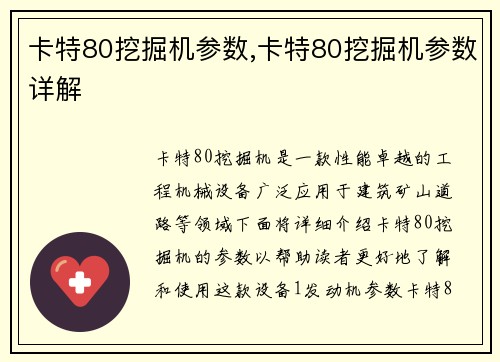 卡特80挖掘机参数,卡特80挖掘机参数详解

卡特80挖掘机是一款性能卓越的工程机械设备广泛应用于建筑矿山道路等领域下面将详细介绍卡特80挖掘机的参数以帮助读者更好地了解和使用这款设备1发动机参数卡特8